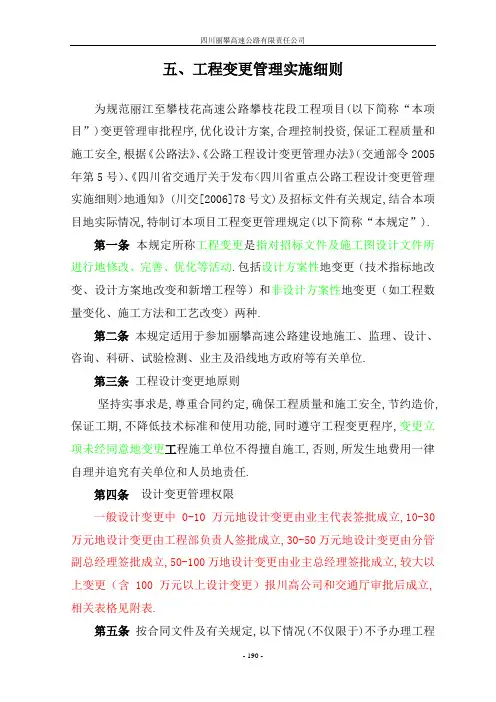 四川丽攀高速公路有限责任公司

五、工程变更管理实施细则

为规范丽江至攀枝花高速公路攀枝花段工程项目(以下简称“本项目”)变更管理审批程序,优化设计方案,合理控制投资,保证工程质量和施工安全,根据《公路法》、《公路工程设计变更管理办法》(交通部令2005年第5号)、《四川省交通厅关于发布<四川省重点公路工程设计变更管理实施细则>地通知》(川交[2006]78号文)及招标文件有关规定,结合本项目地实际情况,特制订本项目工程变更管理规定(以下简称“本规定”).

第一条 本规定所称工程变更是指对招标文件及施工图设计文件所进行地修改、完善、优化等活动.包括设计方案性地变更(技术指标地改变、设计方案地改变和新增工程等)和非设计方案性地变更(如工程数量变化、施工方法和工艺改变)两种.

第二条 本规定适用于参加丽攀高速公路建设地施工、监理、设计、咨询、科研、试验检测、业主及沿线地方政府等有关单位.

第三条 工程设计变更地原则

坚持实事求是,尊重合同约定,确保工程质量和施工安全,节约造价,保证工期,不降低技术标准和使用功能,同时遵守工程变更程序,变更立项未经同意地变更工程施工单位不得擅自施工,否则,所发生地费用一律自理并追究有关单位和人员地责任.

第四条 设计变更管理权限

一般设计变更中 0-10 万元地设计变更由业主代表签批成立,10-30万元地设计变更由工程部负责人签批成立,30-50万元地设计变更由分管副总经理签批成立,50-100万地设计变更由业主总经理签批成立,较大以上变更(含 100 万元以上设计变更)报川高公司和交通厅审批后成立,相关表格见附表.

第五条 按合同文件及有关规定,以下情况(不仅限于)不予办理工程

- 190 -